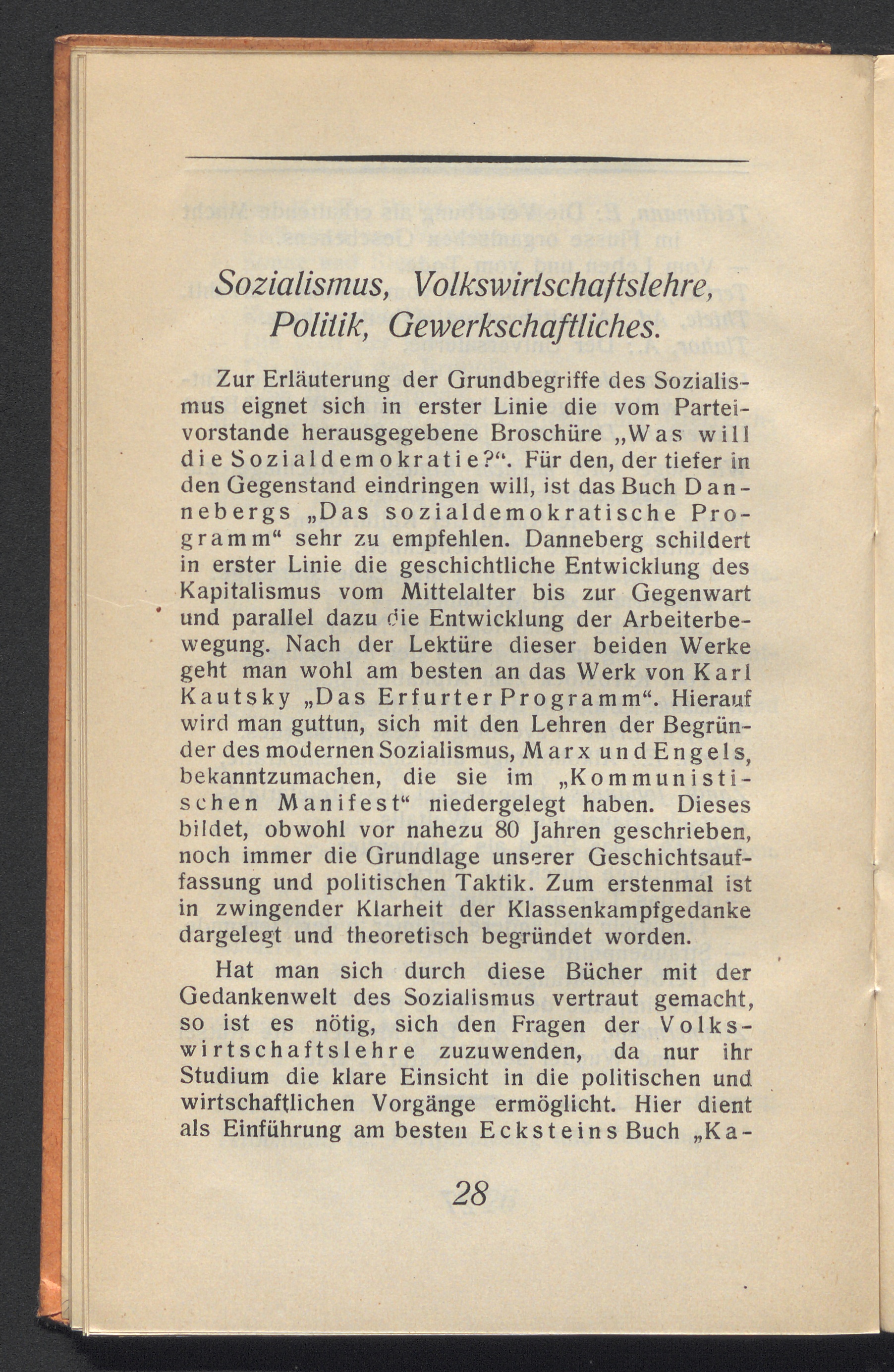 Sozialismus, Volkswirtschaftslehre, Politik, Gewerkschaftliches.

Zur Erläuterung der Grundbegriffe des Sozialismus eignet sich in erster Linie die vom Parteivorstande herausgegebene Broschüre „Was will die Sozialdemokratie?“. Für den, der tiefer in den Gegenstand eindringen will, ist das Buch Dannebergs „Das sozialdemokratische Programm“ sehr zu empfehlen. Danneberg schildert in erster Linie die geschichtliche Entwicklung des Kapitalismus vom Mittelalter bis zur Gegenwart und parallel dazu die Entwicklung der Arbeiterbewegung. Nach der Lektüre dieser beiden Werke geht man wohl am besten an das Werk von Karl Kautsky „Das Erfurter Programm“. Hierauf wird man guttun, sich mit den Lehren der Begründer des modernen Sozialismus, Marx und Engels, bekanntzumachen, die sie im „Kommunistischen Manifest“ niedergelegt haben. Dieses bildet, obwohl vor nahezu 80 Jahren geschrieben, noch immer die Grundlage unserer Geschichtsauffassung und politischen Taktik. Zum erstenmal ist in zwingender Klarheit der Klassenkampfgedanke dargelegt und theoretisch begründet worden.

Hat man sich durch diese Bücher mit der Gedankenwelt des Sozialismus vertraut gemacht, so ist es nötig, sich den Fragen der Volkswirtschaftslehre zuzuwenden, da nur ihr Studium die klare Einsicht in die politischen und wirtschaftlichen Vorgänge ermöglicht. Hier dient als Einführung am besten Ecksteins Buch „Ka-

28